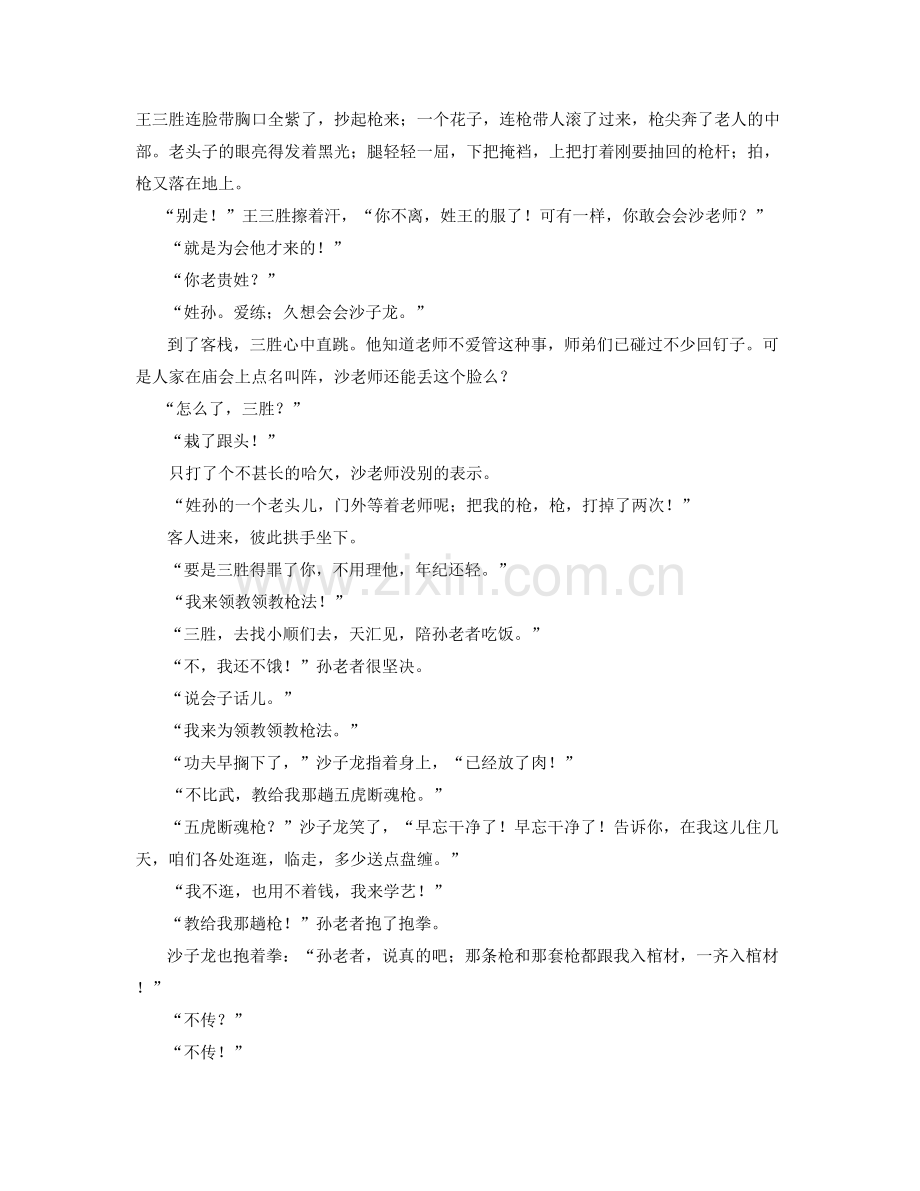 王三胜连脸带胸口全紫了，抄起枪来；一个花子，连枪带人滚了过来，枪尖奔了老人的中部。老头子的眼亮得发着黑光；腿轻轻一屈，下把掩裆，上把打着刚要抽回的枪杆；拍，枪又落在地上。

“别走！”王三胜擦着汗，“你不离，姓王的服了！可有一样，你敢会会沙老师？”

“就是为会他才来的！”

“你老贵姓？”

“姓孙。爱练；久想会会沙子龙。”

到了客栈，三胜心中直跳。他知道老师不爱管这种事，师弟们已碰过不少回钉子。可是人家在庙会上点名叫阵，沙老师还能丢这个脸么？

“怎么了，三胜？”

“栽了跟头！”

只打了个不甚长的哈欠，沙老师没别的表示。

“姓孙的一个老头儿，门外等着老师呢；把我的枪，枪，打掉了两次！”

客人进来，彼此拱手坐下。

“要是三胜得罪了你，不用理他，年纪还轻。”

“我来领教领教枪法！”

“三胜，去找小顺们去，天汇见，陪孙老者吃饭。”

“不，我还不饿！”孙老者很坚决。

“说会子话儿。”

“我来为领教领教枪法。”

“功夫早搁下了，”沙子龙指着身上，“已经放了肉！”

“不比武，教给我那趟五虎断魂枪。”

“五虎断魂枪？”沙子龙笑了，“早忘干净了！早忘干净了！告诉你，在我这儿住几天，咱们各处逛逛，临走，多少送点盘缠。”

“我不逛，也用不着钱，我来学艺！”

“教给我那趟枪！”孙老者抱了抱拳。

沙子龙也抱着拳：“孙老者，说真的吧；那条枪和那套枪都跟我入棺材，一齐入棺材！”

“不传？”

“不传！”

www.zixin.com.cn